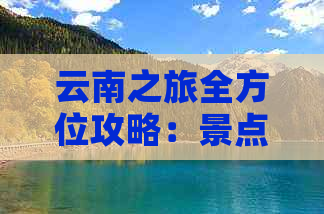 云南之旅全方位攻略：景点